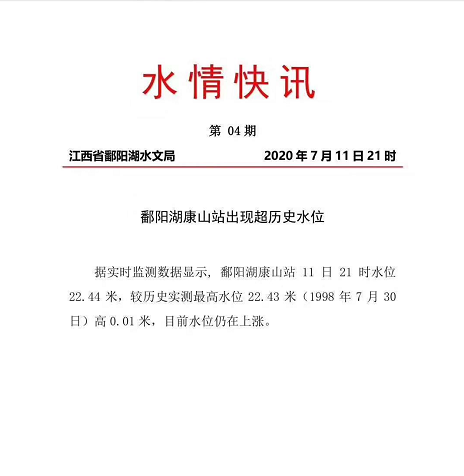 水情快讯

第 04 期

江西省鄱阳湖水文局

2020 年 7 月 11 日 21 时

鄱阳湖康山站出现超历史水位

据实时监测数据显示，鄱阳湖康山站 11 日 21 时水位 22.44 米，较历史实测最高水位 22.43 米（1998 年 7 月 30 日）高 0.01 米，目前水位仍在上涨。